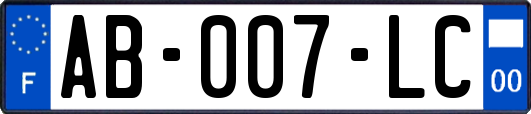 F
AB-007-LC
00